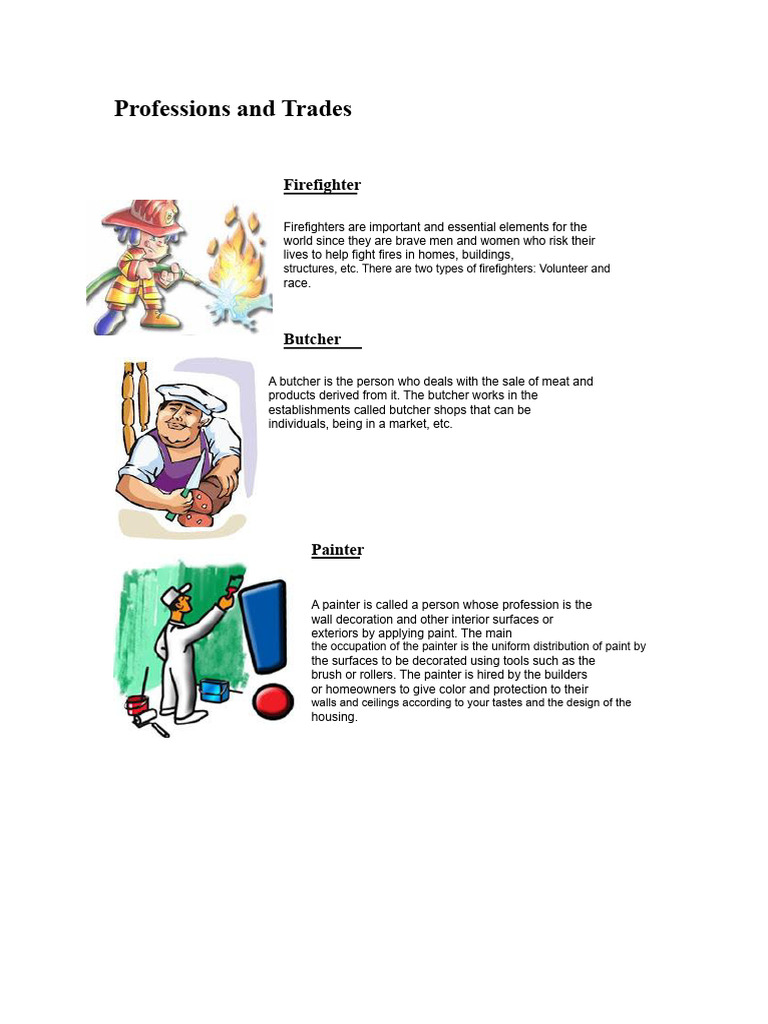 Professions and Trades

Firefighter

Firefighters are important and essential elements for the world since they are brave men and women who risk their lives to help fight fires in homes, buildings, structures, etc. There are two types of firefighters: Volunteer and race.

Butcher

A butcher is the person who deals with the sale of meat and products derived from it. The butcher works in the establishments called butcher shops that can be individuals, being in a market, etc.

Painter

A painter is called a person whose profession is the wall decoration and other interior surfaces or exteriors by applying paint. The main the occupation of the painter is the uniform distribution of paint by the surfaces to be decorated using tools such as the brush or rollers. The painter is hired by the builders or homeowners to give color and protection to their walls and ceilings according to your tastes and the design of the housing.